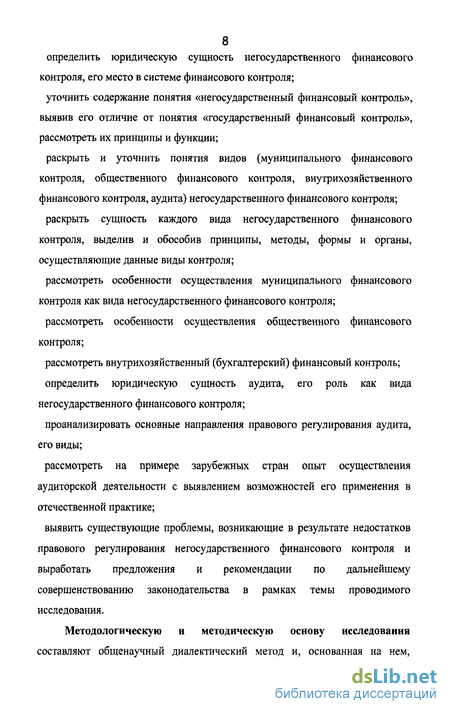 8

определить юридическую сущность негосударственного финансового контроля, его место в системе финансового контроля;

уточнить содержание понятия «негосударственный финансовый контроль», выявив его отличие от понятия «государственный финансовый контроль», рассмотреть их принципы и функции;

раскрыть и уточнить понятия видов (муниципального финансового контроля, общественного финансового контроля, внутрихозяйственного финансового контроля, аудита) негосударственного финансового контроля;

раскрыть сущность каждого вида негосударственного финансового контроля, выделив и обособив принципы, методы, формы и органы, осуществляющие данные виды контроля;

рассмотреть особенности осуществления муниципального финансового контроля как вида негосударственного финансового контроля;

рассмотреть особенности осуществления общественного финансового контроля;

рассмотреть внутрихозяйственный (бухгалтерский) финансовый контроль;

определить юридическую сущность аудита, его роль как вида негосударственного финансового контроля;

проанализировать основные направления правового регулирования аудита, его виды;

рассмотреть на примере зарубежных стран опыт осуществления аудиторской деятельности с выявлением возможностей его применения в отечественной практике;

выявить существующие проблемы, возникающие в результате недостатков правового регулирования негосударственного финансового контроля и выработать предложения и рекомендации по дальнейшему совершенствованию законодательства в рамках темы проводимого исследования.

Методологическую и методическую основу исследования составляют общенаучный диалектический метод и, основанная на нем,

dsLib.net
библиотека диссертаций